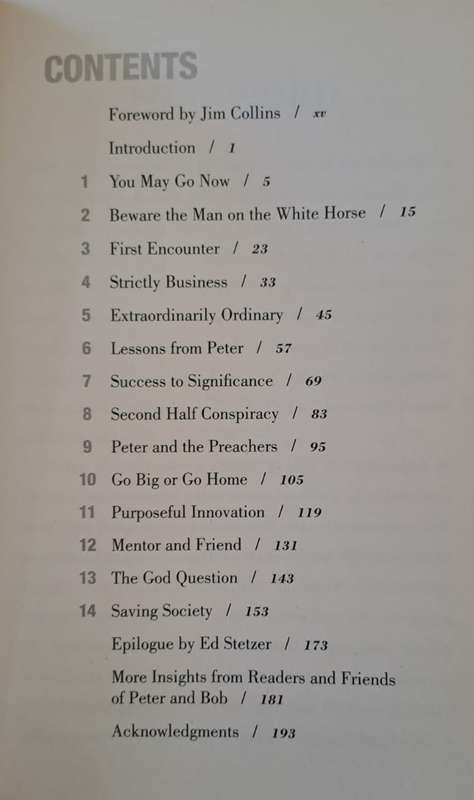 CONTENTS

Foreword by Jim Collins / xv

Introduction / 1

1 You May Go Now / 5

2 Beware the Man on the White Horse / 15

3 First Encounter / 23

4 Strictly Business / 33

5 Extraordinarily Ordinary / 45

6 Lessons from Peter / 57

7 Success to Significance / 69

8 Second Half Conspiracy / 83

9 Peter and the Preachers / 95

10 Go Big or Go Home / 105

11 Purposeful Innovation / 119

12 Mentor and Friend / 131

13 The God Question / 143

14 Saving Society / 153

Epilogue by Ed Stetzer / 173

More Insights from Readers and Friends of Peter and Bob / 181

Acknowledgments / 193